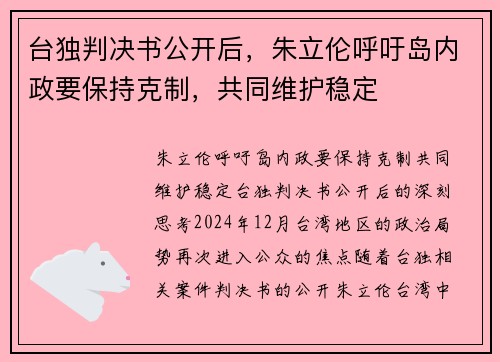 台独判决书公开后，朱立伦呼吁岛内政要保持克制，共同维护稳定

朱立伦呼吁岛内政要保持克制共同维护稳定台独判决书公开后的深刻思考2024年12月台湾地区的政治局势再次进入公众的焦点随着台独相关案件判决书的公开朱立伦台湾中